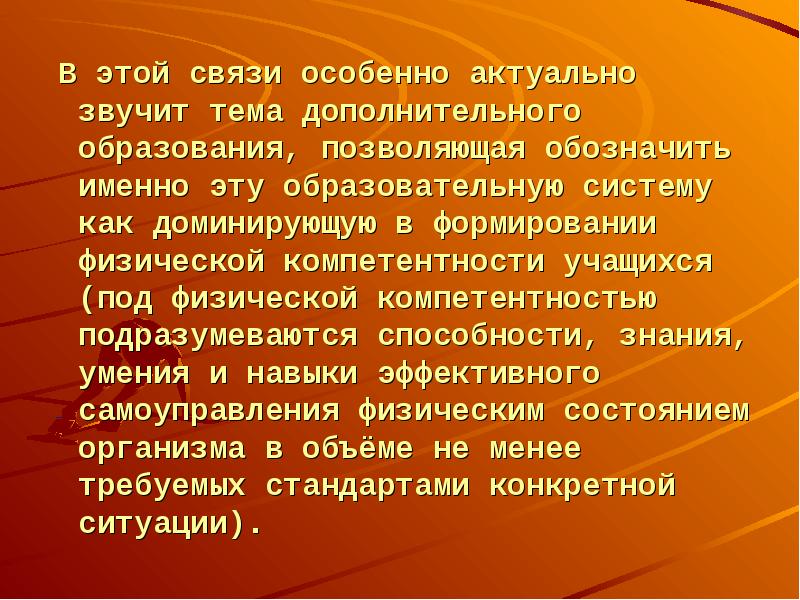 В этой связи особенно актуально звучит тема дополнительного образования, позволяющая обозначить именно эту образовательную систему как доминирующую в формировании физической компетентности учащихся (под физической компетентностью подразумеваются способности, знания, умения и навыки эффективного самоуправления физическим состоянием организма в объёме не менее требуемых стандартами конкретной ситуации).